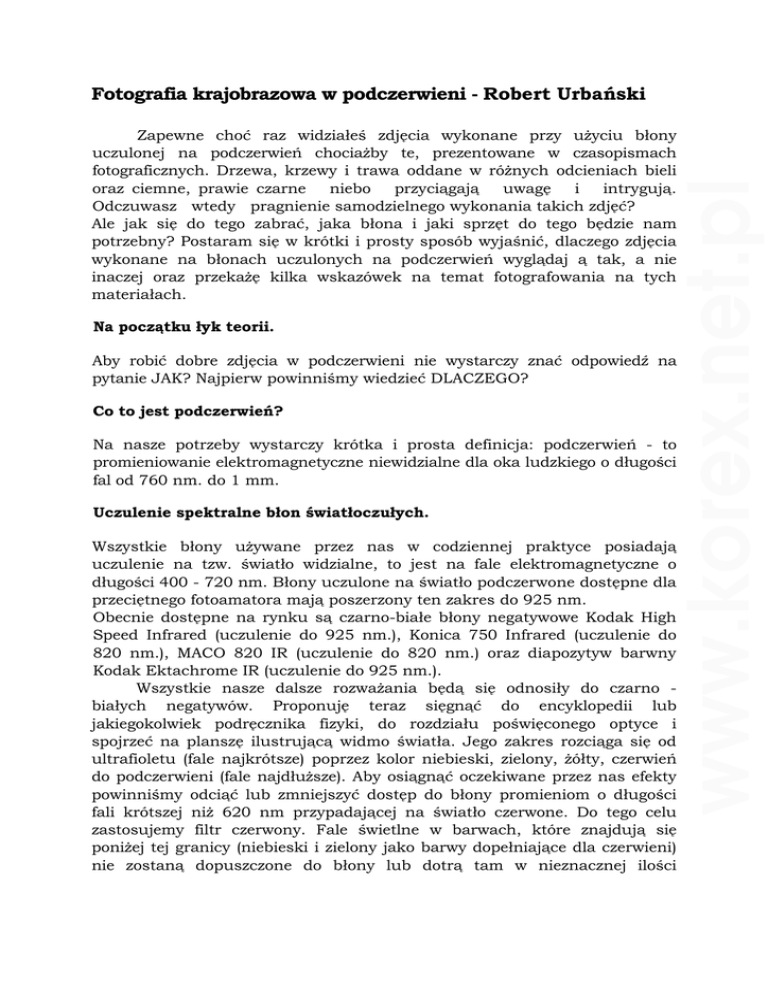 Fotografia krajobrazowa w podczerwieni - Robert Urbański

Zapewne choć raz widziałeś zdjęcia wykonane przy użyciu błony uczulonej na podczerwień chociażby te, prezentowane w czasopismach fotograficznych. Drzewa, krzewy i trawa oddane w różnych odcieniach bieli oraz ciemne, prawie czarne niebo przyciągają uwagę i intrygują. Odczuwasz wtedy pragnienie samodzielnego wykonania takich zdjęć?
Ale jak się do tego zabrać, jaka błona i jaki sprzęt do tego będzie nam potrzebny? Postaram się w krótki i prosty sposób wyjaśnić, dlaczego zdjęcia wykonane na błonach uczulonych na podczerwień wyglądaj ą tak, a nie inaczej oraz przekażę kilka wskazówek na temat fotografowania na tych materiałach.

Na początku łyk teorii.

Aby robić dobre zdjęcia w podczerwieni nie wystarczy znać odpowiedź na pytanie JAK? Najpierw powinniśmy wiedzieć DLACZEGO?

Co to jest podczerwień?

Na nasze potrzeby wystarczy krótka i prosta definicja: podczerwień - to promieniowanie elektromagnetyczne niewidzialne dla oka ludzkiego o długości fal od 760 nm. do 1 mm.

Uczulenie spektralne błon światłoczułych.

Wszystkie błony używane przez nas w codziennej praktyce posiadają uczulenie na tzw. światło widzialne, to jest na fale elektromagnetyczne o długości 400 - 720 nm. Błony uczulone na światło podczerwone dostępne dla przeciętnego fotoamatora mają poszerzony ten zakres do 925 nm.
Obecnie dostępne na rynku są czarno-białe błony negatywowe Kodak High Speed Infrared (uczulenie do 925 nm.), Konica 750 Infrared (uczulenie do 820 nm.), MACO 820 IR (uczulenie do 820 nm.) oraz diapozytyw barwny Kodak Ektachrome IR (uczulenie do 925 nm.).
Wszystkie nasze dalsze rozważania będą się odnosiły do czarno - białych negatywów. Proponuję teraz sięgnąć do encyklopedii lub jakiegokolwiek podręcznika fizyki, do rozdziału poświęconego optyce i spojrzeć na planszę ilustrującą widmo światła. Jego zakres rozciąga się od ultrafioletu (fale najkrótsze) poprzez kolor niebieski, zielony, żółty, czerwień do podczerwieni (fale najdłuższe). Aby osiągnąć oczekiwane przez nas efekty powinniśmy odciąć lub zmniejszyć dostęp do błony promieniom o długości fali krótszej niż 620 nm przypadającej na światło czerwone. Do tego celu zastosujemy filtr czerwony. Fale świetlne w barwach, które znajdują się poniżej tej granicy (niebieski i zielony jako barwy dopełniające dla czerwieni) nie zostaną dopuszczone do błony lub dotrą tam w nieznacznej ilości

www.korex.net.pl